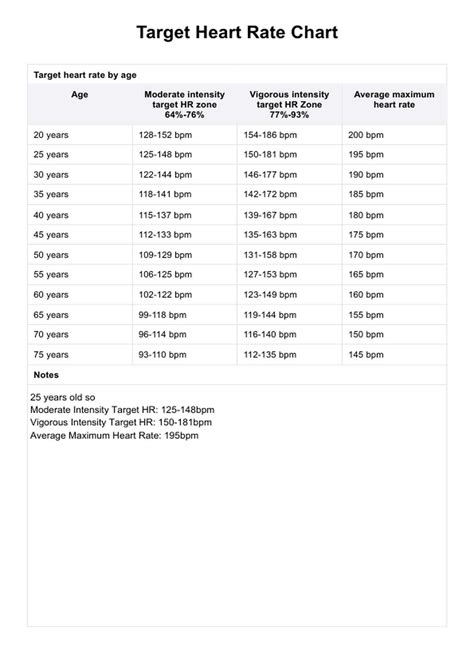 Target Heart Rate Chart

Target heart rate by age

| Age | Moderate intensity target HR zone 64%-76% | Vigorous intensity target HR Zone 77%-93% | Average maximum heart rate |
|---|---|---|---|
| 20 years | 128-152 bpm | 154-186 bpm | 200 bpm |
| 25 years | 125-148 bpm | 150-181 bpm | 195 bpm |
| 30 years | 122-144 bpm | 146-177 bpm | 190 bpm |
| 35 years | 118-141 bpm | 142-172 bpm | 185 bpm |
| 40 years | 115-137 bpm | 139-167 bpm | 180 bpm |
| 45 years | 112-133 bpm | 135-163 bpm | 175 bpm |
| 50 years | 109-129 bpm | 131-158 bpm | 170 bpm |
| 55 years | 106-125 bpm | 127-153 bpm | 165 bpm |
| 60 years | 102-122 bpm | 123-149 bpm | 160 bpm |
| 65 years | 99-118 bpm | 119-144 bpm | 155 bpm |
| 70 years | 96-114 bpm | 116-140 bpm | 150 bpm |
| 75 years | 93-110 bpm | 112-135 bpm | 145 bpm |

Notes

25 years old so
Moderate Intensity Target HR: 125-148bpm
Vigorous Intensity Target HR: 150-181bpm
Average Maximum Heart Rate: 195bpm